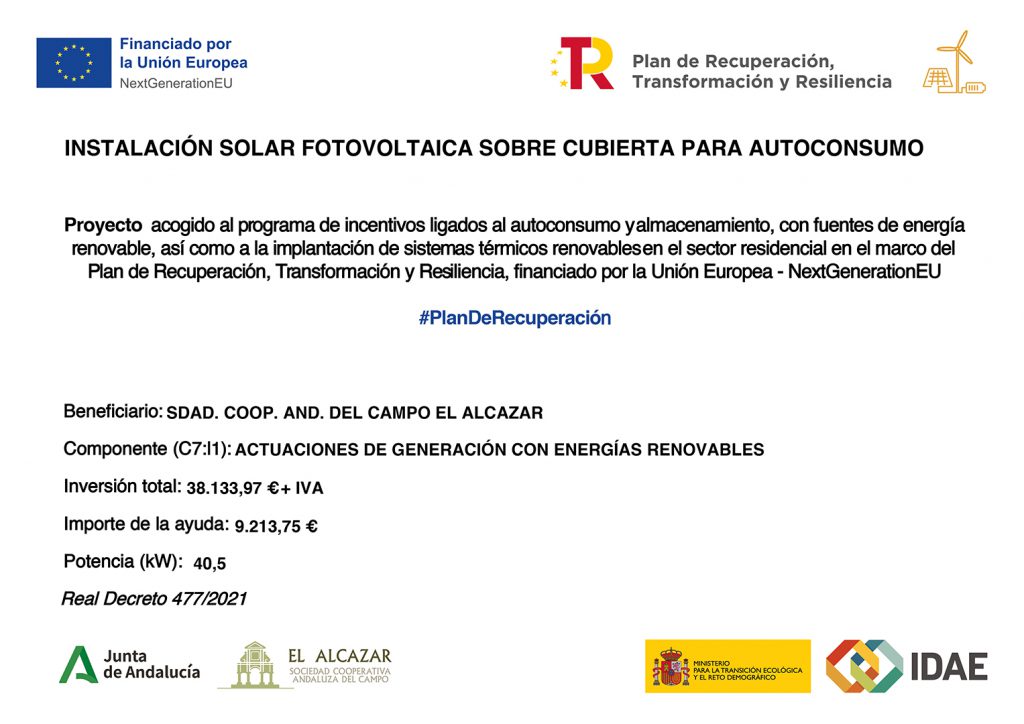 Financiado por la Unión Europea
NextGenerationEU

Plan de Recuperación, Transformación y Resiliencia

INSTALACIÓN SOLAR FOTOVOLTAICA SOBRE CUBIERTA PARA AUTOCONSUMO

Proyecto acogido al programa de incentivos ligados al autoconsumo yalmacenamiento, con fuentes de energía renovable, así como a la implantación de sistemas térmicos renovablesen el sector residencial en el marco del Plan de Recuperación, Transformación y Resiliencia, financiado por la Unión Europea - NextGenerationEU

#PlanDeRecuperación

Beneficiario: SDAD. COOP. AND. DEL CAMPO EL ALCAZAR

Componente (C7:I1): ACTUACIONES DE GENERACIÓN CON ENERGÍAS RENOVABLES

Inversión total: 38.133,97 €+ IVA

Importe de la ayuda: 9.213,75 €

Potencia (kW): 40,5

Real Decreto 477/2021

Junta de Andalucía

EL ALCAZAR
SOCIEDAD COOPERATIVA ANDALUZA DEL CAMPO

MINISTERIO PARA LA TRANSICIÓN ECOLÓGICA Y EL RETO DEMOGRÁFICO

IDAE